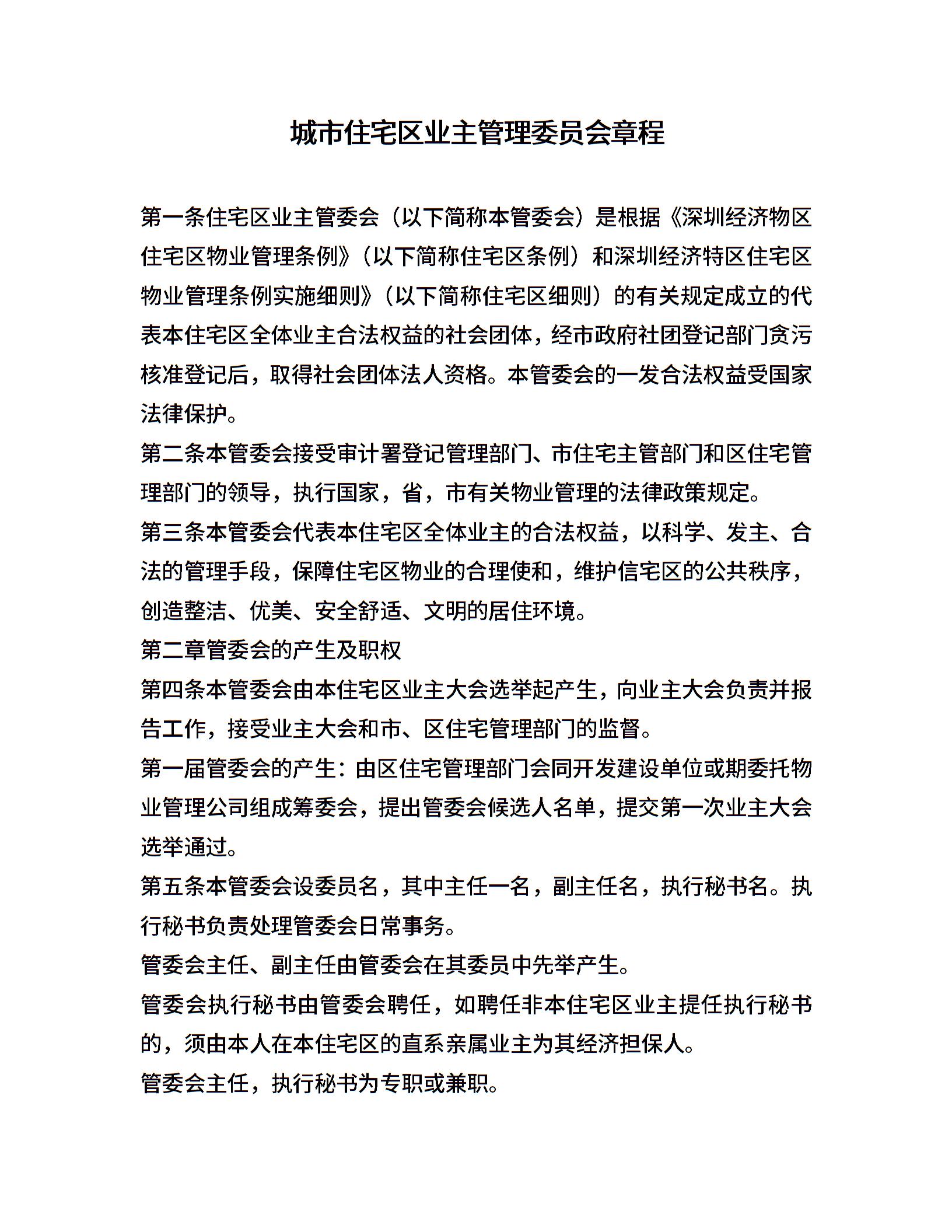 城市住宅区业主管理委员会章程

第一条住宅区业主管委会（以下简称本管委会）是根据《深圳经济物区住宅区物业管理条例》（以下简称住宅区条例）和深圳经济特区住宅区物业管理条例实施细则》（以下简称住宅区细则）的有关规定成立的代表本住宅区全体业主合法权益的社会团体，经市政府社团登记部门贪污核准登记后，取得社会团体法人资格。本管委会的一发合法权益受国家法律保护。

第二条本管委会接受审计署登记管理部门、市住宅主管部门和区住宅管理部门的领导，执行国家，省，市有关物业管理的法律政策规定。

第三条本管委会代表本住宅区全体业主的合法权益，以科学、发主、合法的管理手段，保障住宅区物业的合理使和，维护信宅区的公共秩序，创造整洁、优美、安全舒适、文明的居住环境。

第二章管委会的产生及职权

第四条本管委会由本住宅区业主大会选举起产生，向业主大会负责并报告工作，接受业主大会和市、区住宅管理部门的监督。

第一届管委会的产生：由区住宅管理部门会同开发建设单位或期委托物业管理公司组成筹委会，提出管委会候选人名单，提交第一次业主大会选举通过。

第五条本管委会设委员名，其中主任一名，副主任名，执行秘书名。执行秘书负责处理管委会日常事务。

管委会主任、副主任由管委会在其委员中先举产生。

管委会执行秘书由管委会聘任，如聘任非本住宅区业主提任执行秘书的，须由本人在本住宅区的直系亲属业主为其经济担保人。

管委会主任，执行秘书为专职或兼职。